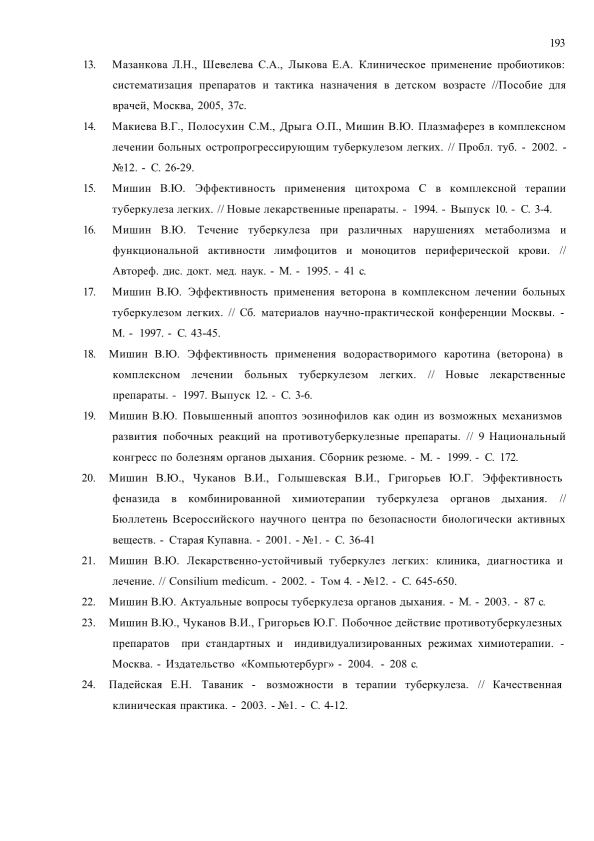 193

13. Мазанкова Л.Н., Шевелева С.А., Лыкова Е.А. Клиническое применение пробиотиков: систематизация препаратов и тактика назначения в детском возрасте //Пособие для врачей, Москва, 2005, 37с.

14. Макиева В.Г., Полосухин С.М., Дрыга О.П., Мишин В.Ю. Плазмаферез в комплексном лечении больных остропрогрессирующим туберкулезом легких. // Пробл. туб. - 2002. - №12. - С. 26-29.

15. Мишин В.Ю. Эффективность применения цитохрома С в комплексной терапии туберкулеза легких. // Новые лекарственные препараты. - 1994. - Выпуск 10. - С. 3-4.

16. Мишин В.Ю. Течение туберкулеза при различных нарушениях метаболизма и функциональной активности лимфоцитов и моноцитов периферической крови. // Автореф. дис. докт. мед. наук. - М. - 1995. - 41 с.

17. Мишин В.Ю. Эффективность применения веторона в комплексном лечении больных туберкулезом легких. // Сб. материалов научно-практической конференции Москвы. - М. - 1997. - С. 43-45.

18. Мишин В.Ю. Эффективность применения водорастворимого каротина (веторона) в комплексном лечении больных туберкулезом легких. // Новые лекарственные препараты. - 1997. Выпуск 12. - С. 3-6.

19. Мишин В.Ю. Повышенный апоптоз эозинофилов как один из возможных механизмов развития побочных реакций на противотуберкулезные препараты. // 9 Национальный конгресс по болезням органов дыхания. Сборник резюме. - М. - 1999. - С. 172.

20. Мишин В.Ю., Чуканов В.И., Голышевская В.И., Григорьев Ю.Г. Эффективность феназида в комбинированной химиотерапии туберкулеза органов дыхания. // Бюллетень Всероссийского научного центра по безопасности биологически активных веществ. - Старая Купавна. - 2001. - №1. - С. 36-41

21. Мишин В.Ю. Лекарственно-устойчивый туберкулез легких: клиника, диагностика и лечение. // Consilium medicum. - 2002. - Том 4. - №12. - С. 645-650.

22. Мишин В.Ю. Актуальные вопросы туберкулеза органов дыхания. - М. - 2003. - 87 с.

23. Мишин В.Ю., Чуканов В.И., Григорьев Ю.Г. Побочное действие противотуберкулезных препаратов при стандартных и индивидуализированных режимах химиотерапии. - Москва. - Издательство «Компьютербург» - 2004. - 208 с.

24. Падейская Е.Н. Таваник - возможности в терапии туберкулеза. // Качественная клиническая практика. - 2003. - №1. - С. 4-12.